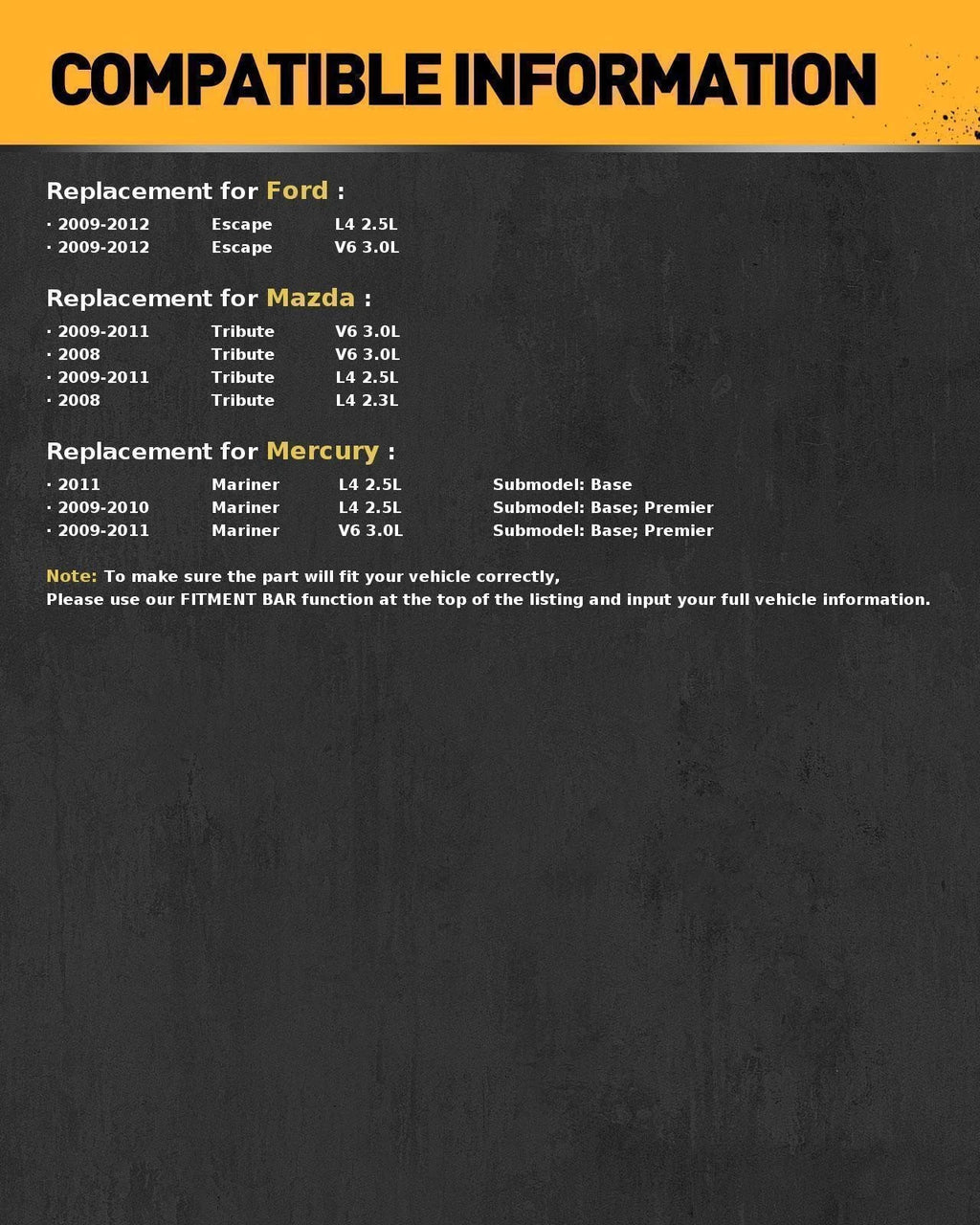 COMPATIBLE INFORMATION

Replacement for Ford :

· 2009-2012 Escape L4 2.5L
· 2009-2012 Escape V6 3.0L

Replacement for Mazda :

· 2009-2011 Tribute V6 3.0L
· 2008 Tribute V6 3.0L
· 2009-2011 Tribute L4 2.5L
· 2008 Tribute L4 2.3L

Replacement for Mercury :

· 2011 Mariner L4 2.5L Submodel: Base
· 2009-2010 Mariner L4 2.5L Submodel: Base; Premier
· 2009-2011 Mariner V6 3.0L Submodel: Base; Premier

Note: To make sure the part will fit your vehicle correctly,
Please use our FITMENT BAR function at the top of the listing and input your full vehicle information.